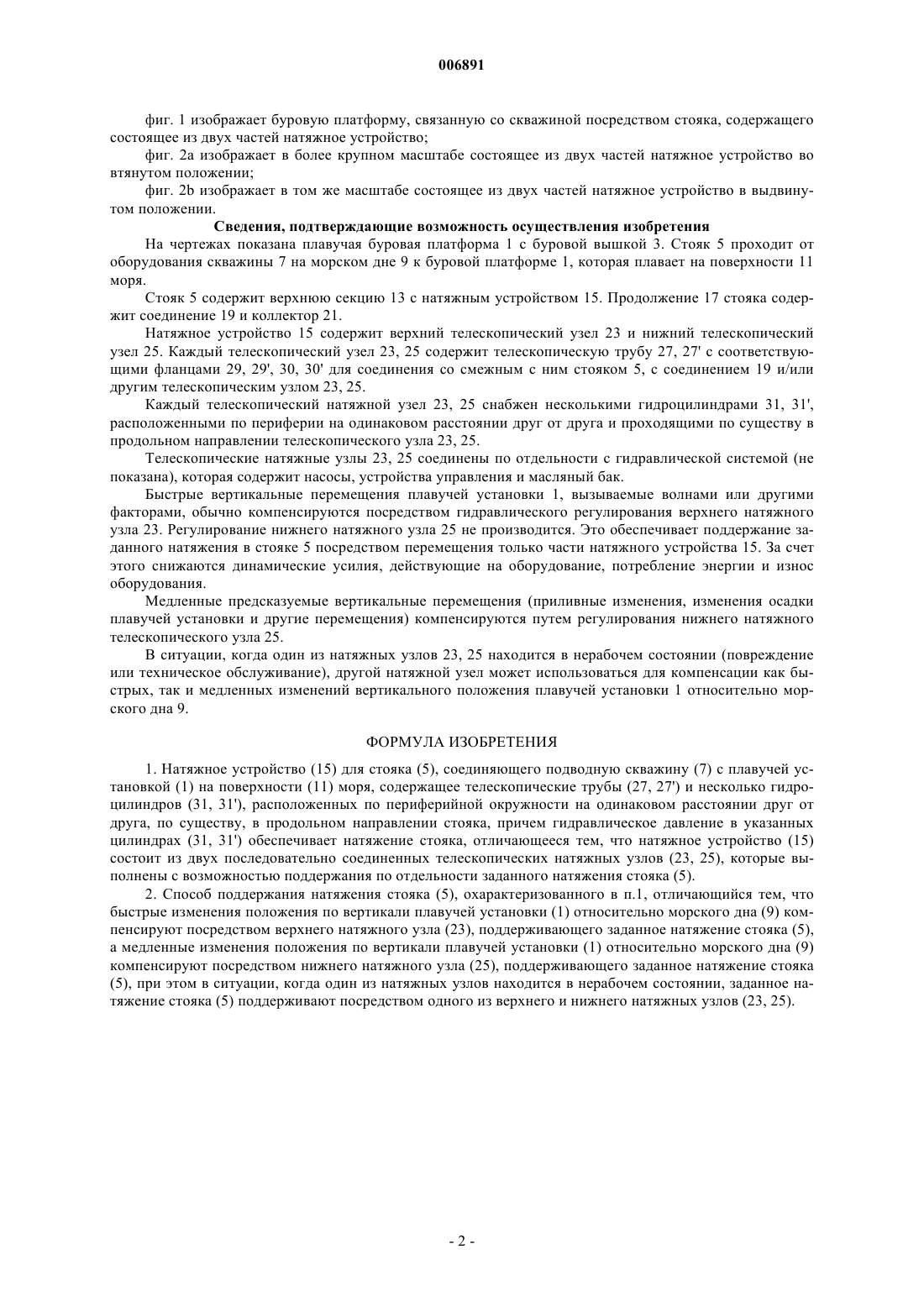 006891

фиг. 1 изображает буровую платформу, связанную со скважиной посредством стояка, содержащего состоящее из двух частей натяжное устройство;

фиг. 2a изображает в более крупном масштабе состоящее из двух частей натяжное устройство во втянутом положении;

фиг. 2b изображает в том же масштабе состоящее из двух частей натяжное устройство в выдвинутом положении.

Сведения, подтверждающие возможность осуществления изобретения

На чертежах показана плавучая буровая платформа 1 с буровой вышкой 3. Стояк 5 проходит от оборудования скважины 7 на морском дне 9 к буровой платформе 1, которая плавает на поверхности 11 моря.

Стояк 5 содержит верхнюю секцию 13 с натяжным устройством 15. Продолжение 17 стояка содержит соединение 19 и коллектор 21.

Натяжное устройство 15 содержит верхний телескопический узел 23 и нижний телескопический узел 25. Каждый телескопический узел 23, 25 содержит телескопическую трубу 27, 27' с соответствующими фланцами 29, 29', 30, 30' для соединения со смежным с ним стояком 5, с соединением 19 и/или другим телескопическим узлом 23, 25.

Каждый телескопический натяжной узел 23, 25 снабжен несколькими гидроцилиндрами 31, 31', расположенными по периферии на одинаковом расстоянии друг от друга и проходящими по существу в продольном направлении телескопического узла 23, 25.

Телескопические натяжные узлы 23, 25 соединены по отдельности с гидравлической системой (не показана), которая содержит насосы, устройства управления и масляный бак.

Быстрые вертикальные перемещения плавучей установки 1, вызываемые волнами или другими факторами, обычно компенсируются посредством гидравлического регулирования верхнего натяжного узла 23. Регулирование нижнего натяжного узла 25 не производится. Это обеспечивает поддержание заданного натяжения в стояке 5 посредством перемещения только части натяжного устройства 15. За счет этого снижаются динамические усилия, действующие на оборудование, потребление энергии и износ оборудования.

Медленные предсказуемые вертикальные перемещения (приливные изменения, изменения осадки плавучей установки и другие перемещения) компенсируются путем регулирования нижнего натяжного телескопического узла 25.

В ситуации, когда один из натяжных узлов 23, 25 находится в нерабочем состоянии (повреждение или техническое обслуживание), другой натяжной узел может использоваться для компенсации как быстрых, так и медленных изменений вертикального положения плавучей установки 1 относительно морского дна 9.

ФОРМУЛА ИЗОБРЕТЕНИЯ

1. Натяжное устройство (15) для стояка (5), соединяющего подводную скважину (7) с плавучей установкой (1) на поверхности (11) моря, содержащее телескопические трубы (27, 27') и несколько гидроцилиндров (31, 31'), расположенных по периферийной окружности на одинаковом расстоянии друг от друга, по существу, в продольном направлении стояка, причем гидравлическое давление в указанных цилиндрах (31, 31') обеспечивает натяжение стояка, отличающееся тем, что натяжное устройство (15) состоит из двух последовательно соединенных телескопических натяжных узлов (23, 25), которые выполнены с возможностью поддержания по отдельности заданного натяжения стояка (5).

2. Способ поддержания натяжения стояка (5), охарактеризованного в п.1, отличающийся тем, что быстрые изменения положения по вертикали плавучей установки (1) относительно морского дна (9) компенсируют посредством верхнего натяжного узла (23), поддерживающего заданное натяжение стояка (5), а медленные изменения положения по вертикали плавучей установки (1) относительно морского дна (9) компенсируют посредством нижнего натяжного узла (25), поддерживающего заданное натяжение стояка (5), при этом в ситуации, когда один из натяжных узлов находится в нерабочем состоянии, заданное натяжение стояка (5) поддерживают посредством одного из верхнего и нижнего натяжных узлов (23, 25).

- 2 -